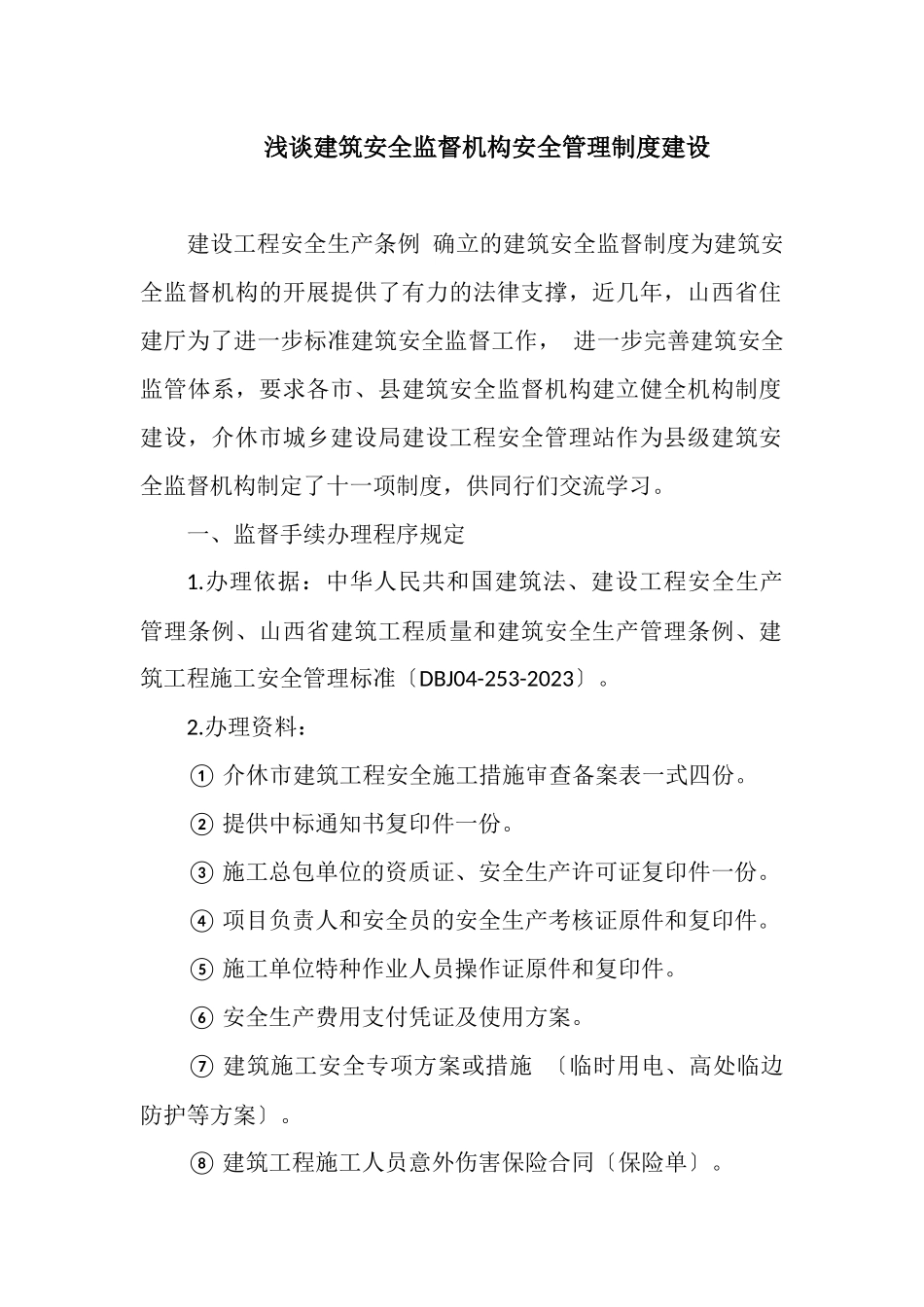 浅谈建筑安全监督机构安全管理制度建设

建设工程安全生产条例 确立的建筑安全监督制度为建筑安全监督机构的开展提供了有力的法律支撑，近几年，山西省住建厅为了进一步标准建筑安全监督工作， 进一步完善建筑安全监管体系，要求各市、县建筑安全监督机构建立健全机构制度建设，介休市城乡建设局建设工程安全管理站作为县级建筑安全监督机构制定了十一项制度，供同行们交流学习。

一、监督手续办理程序规定

1.办理依据：中华人民共和国建筑法、建设工程安全生产管理条例、山西省建筑工程质量和建筑安全生产管理条例、建筑工程施工安全管理标准〔DBJ04-253-2023〕。

2.办理资料：

① 介休市建筑工程安全施工措施审查备案表一式四份。

② 提供中标通知书复印件一份。

③ 施工总包单位的资质证、安全生产许可证复印件一份。

④ 项目负责人和安全员的安全生产考核证原件和复印件。

⑤ 施工单位特种作业人员操作证原件和复印件。

⑥ 安全生产费用支付凭证及使用方案。

⑦ 建筑施工安全专项方案或措施 〔临时用电、高处临边防护等方案〕。

⑧ 建筑工程施工人员意外伤害保险合同〔保险单〕。